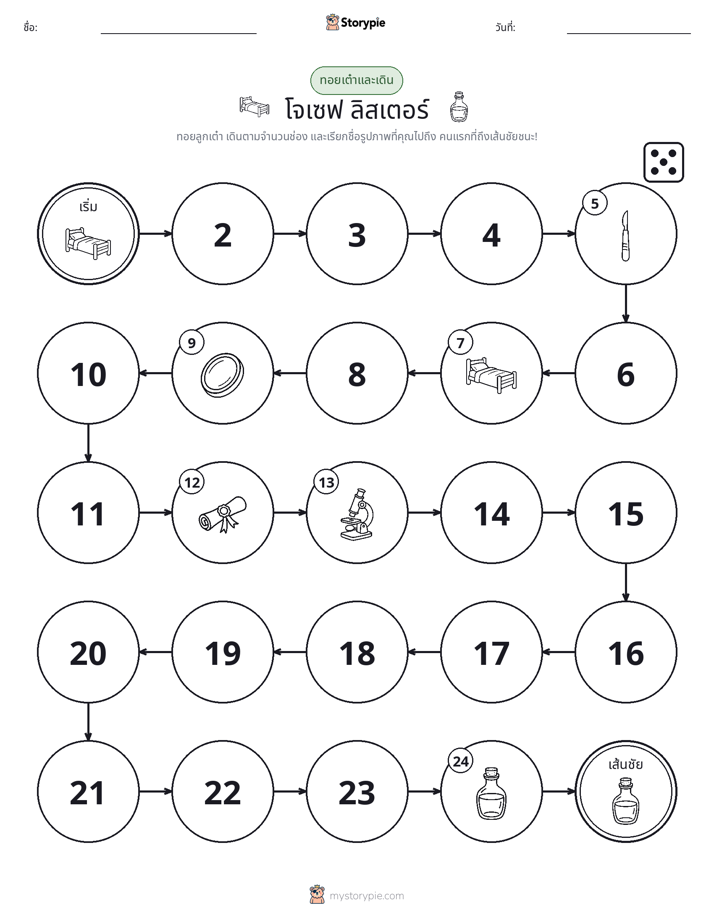 ชื่อ: ____ Storypie วันที่: ____

ทอยเต๋าและเดิน

โจเซฟ ลิสเตอร์

ทอยลูกเต๋า เดินตามจำนวนช่อง และเรียกชื่อรูปภาพที่คุณไปถึง คนแรกที่ถึงเส้นชัยชนะ!

เริ่ม

2

3

4

5

6

7

8

9

10

11

12

13

14

15

16

17

18

19

20

21

22

23

24

เส้นชัย

mystorypie.com